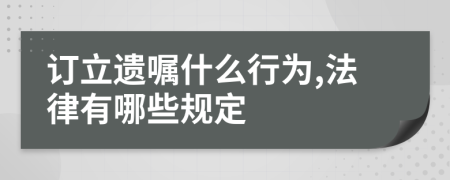 订立遗嘱什么行为,法律有哪些规定